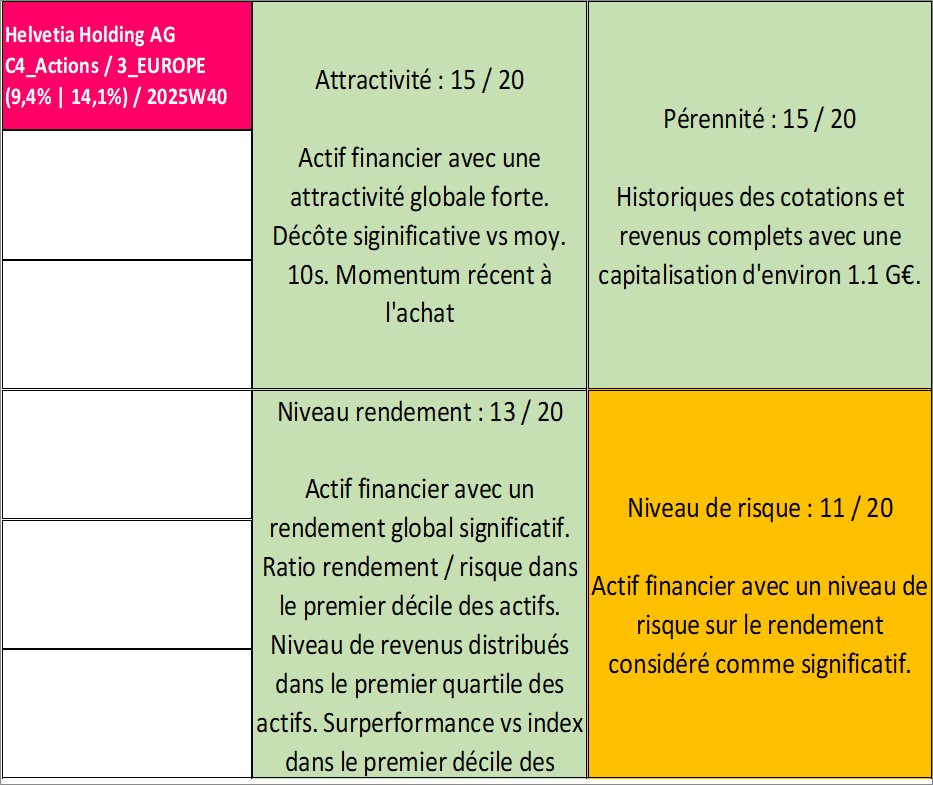 Helvetia Holding AG
C4_Actions / 3_EUROPE
(9,4% | 14,1%) / 2025W40

Attractivité : 15 / 20

Actif financier avec une attractivité globale forte. Décôte siginificative vs moy. 10s. Momentum récent à l'achat

Pérennité : 15 / 20

Historiques des cotations et revenus complets avec une capitalisation d'environ 1.1 G€.

Niveau rendement : 13 / 20

Actif financier avec un rendement global significatif. Ratio rendement / risque dans le premier décile des actifs. Niveau de revenus distribués dans le premier quartile des actifs. Surperformance vs index dans le premier décile des

Niveau de risque : 11 / 20

Actif financier avec un niveau de risque sur le rendement considéré comme significatif.